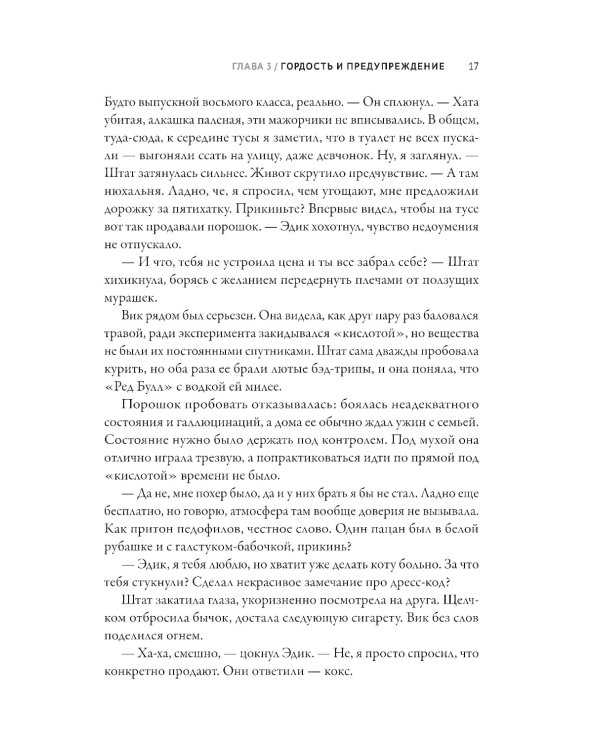 ГЛАВА 3 / ГОРДОСТЬ И ПРЕДУПРЕЖДЕНИЕ 17

Будто выпускной восьмого класса, реально. — Он сплюнул. — Хата убитая, алкашка паленая, эти мажорчики не вписывались. В общем, туда-сюда, к середине тусы я заметил, что в туалет не всех пускали — выгоняли ссать на улицу, даже девчонок. Ну, я заглянул. — Штат затянулась сильнее. Живот скрутило предчувствие. — А там нюхальня. Ладно, че, я спросил, чем угощают, мне предложили дорожку за пятихатку. Прикиньте? Впервые видел, чтобы на тусе вот так продавали порошок. — Эдик хохотнул, чувство недоумения не отпускало.

— И что, тебя не устроила цена и ты все забрал себе? — Штат хихикнула, борясь с желанием передернуть плечами от ползущих мурашек.

Вик рядом был серьезен. Она видела, как друг пару раз баловался травой, ради эксперимента закидывался «кислотой», но вещества не были их постоянными спутниками. Штат сама дважды пробовала курить, но оба раза ее брали лютые бэд-трипы, и она поняла, что «Ред Булл» с водкой ей милее.

Порошок пробовать отказывалась: боялась неадекватного состояния и галлюцинаций, а дома ее обычно ждал ужин с семьей. Состояние нужно было держать под контролем. Под мухой она отлично играла трезвую, а попрактиковаться идти по прямой под «кислотой» времени не было.

— Да не, мне похер было, да и у них брать я бы не стал. Ладно еще бесплатно, но говорю, атмосфера там вообще доверия не вызывала. Как притон педофилов, честное слово. Один пацан был в белой рубашке и с галстуком-бабочкой, прикинь?

— Эдик, я тебя люблю, но хватит уже делать коту больно. За что тебя стукнули? Сделал некрасивое замечание про дресс-код?

Штат закатила глаза, укоризненно посмотрела на друга. Щелчком отбросила бычок, достала следующую сигарету. Вик без слов поделился огнем.

— Ха-ха, смешно, — цокнул Эдик. — Не, я просто спросил, что конкретно продают. Они ответили — кокс.